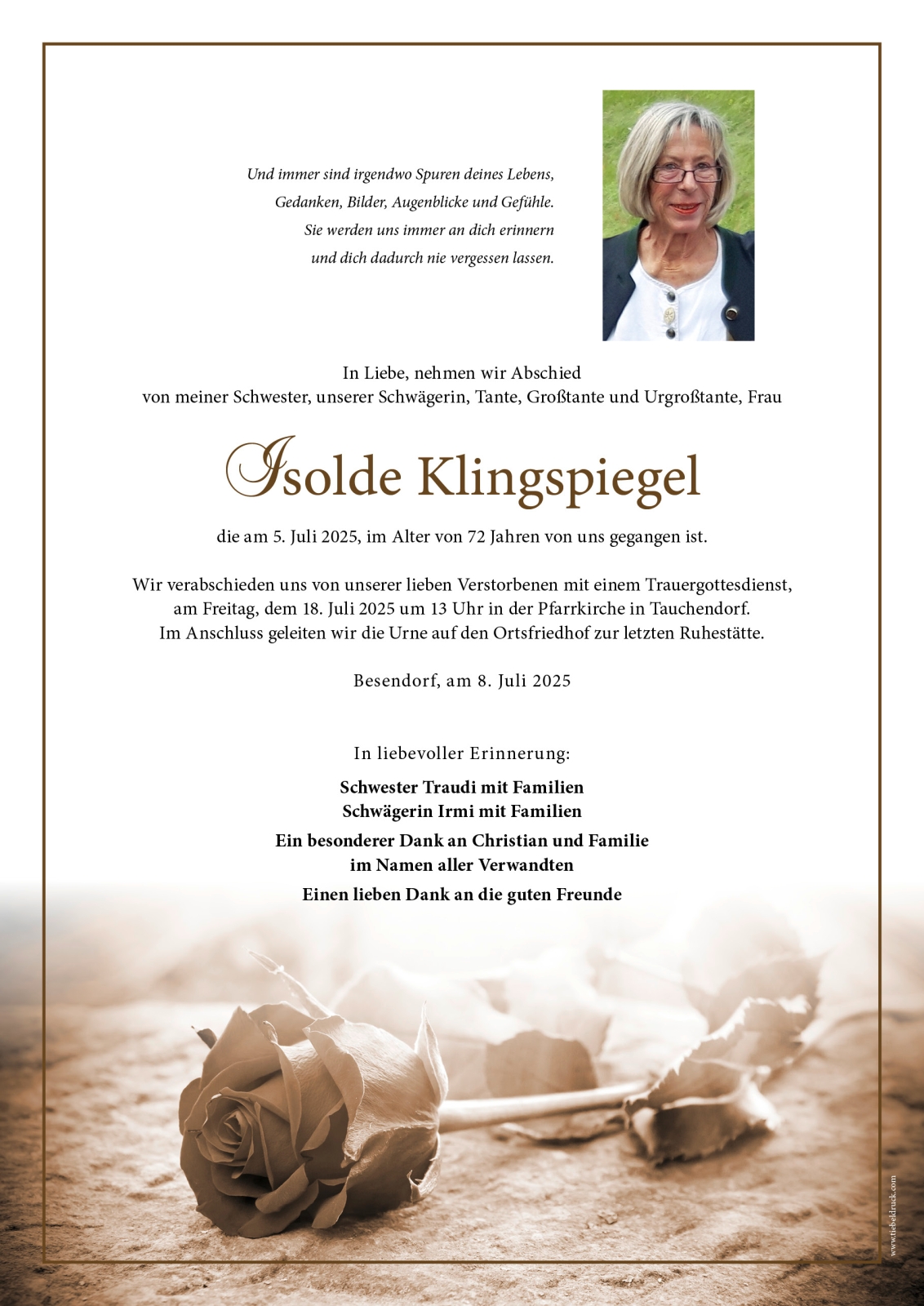 Und immer sind irgendwo Spuren deines Lebens,
Gedanken, Bilder, Augenblicke und Gefühle.
Sie werden uns immer an dich erinnern
und dich dadurch nie vergessen lassen.

In Liebe, nehmen wir Abschied
von meiner Schwester, unserer Schwägerin, Tante, Großtante und Urgroßtante, Frau

Isolde Klingspiegel

die am 5. Juli 2025, im Alter von 72 Jahren von uns gegangen ist.

Wir verabschieden uns von unserer lieben Verstorbenen mit einem Trauergottesdienst,
am Freitag, dem 18. Juli 2025 um 13 Uhr in der Pfarrkirche in Tauchendorf.
Im Anschluss geleiten wir die Urne auf den Ortsfriedhof zur letzten Ruhestätte.

Besendorf, am 8. Juli 2025

In liebevoller Erinnerung:

Schwester Traudi mit Familien
Schwägerin Irmi mit Familien
Ein besonderer Dank an Christian und Familie
im Namen aller Verwandten
Einen lieben Dank an die guten Freunde

www.tiebeldruck.com